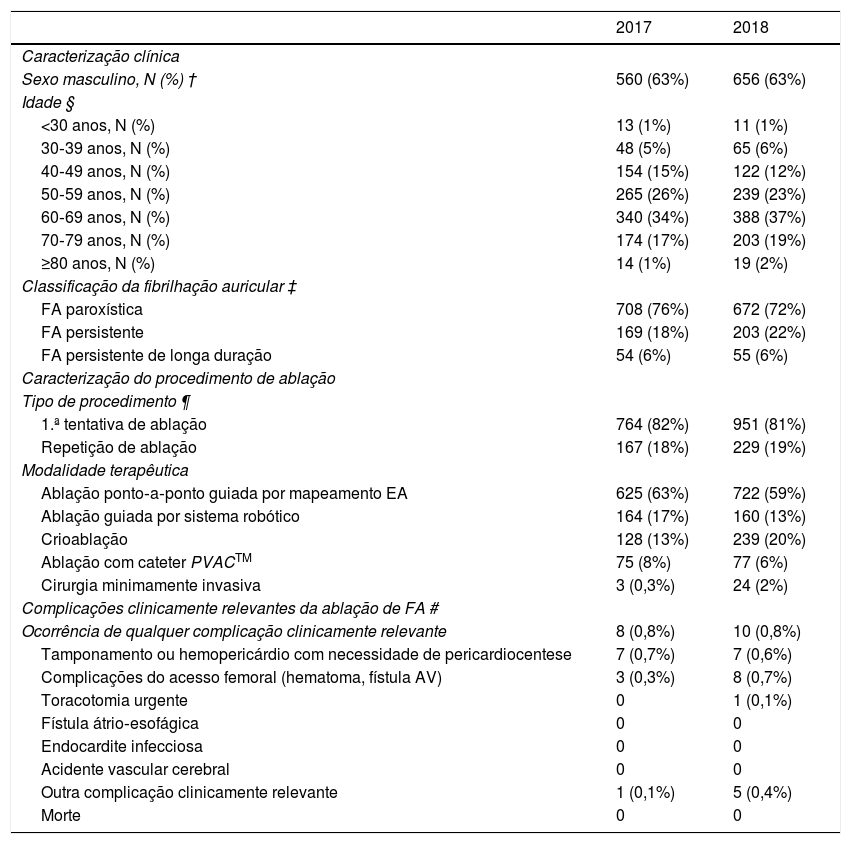 |  | 2017 | 2018 |
|---|---|---|
| Caracterização clínica |  |  |
| Sexo masculino, N (%) † | 560 (63%) | 656 (63%) |
| Idade § |  |  |
| <30 anos, N (%) | 13 (1%) | 11 (1%) |
| 30-39 anos, N (%) | 48 (5%) | 65 (6%) |
| 40-49 anos, N (%) | 154 (15%) | 122 (12%) |
| 50-59 anos, N (%) | 265 (26%) | 239 (23%) |
| 60-69 anos, N (%) | 340 (34%) | 388 (37%) |
| 70-79 anos, N (%) | 174 (17%) | 203 (19%) |
| ≥80 anos, N (%) | 14 (1%) | 19 (2%) |
| Classificação da fibrilhação auricular ‡ |  |  |
| FA paroxística | 708 (76%) | 672 (72%) |
| FA persistente | 169 (18%) | 203 (22%) |
| FA persistente de longa duração | 54 (6%) | 55 (6%) |
| Caracterização do procedimento de ablação |  |  |
| Tipo de procedimento ¶ |  |  |
| 1.ª tentativa de ablação | 764 (82%) | 951 (81%) |
| Repetição de ablação | 167 (18%) | 229 (19%) |
| Modalidade terapêutica |  |  |
| Ablação ponto-a-ponto guiada por mapeamento EA | 625 (63%) | 722 (59%) |
| Ablação guiada por sistema robótico | 164 (17%) | 160 (13%) |
| Crioablação | 128 (13%) | 239 (20%) |
| Ablação com cateter PVAC$^{TM}$ | 75 (8%) | 77 (6%) |
| Cirurgia minimamente invasiva | 3 (0,3%) | 24 (2%) |
| Complicações clinicamente relevantes da ablação de FA # |  |  |
| Ocorrência de qualquer complicação clinicamente relevante | 8 (0,8%) | 10 (0,8%) |
| Tamponamento ou hemopericárdio com necessidade de pericardiocentese | 7 (0,7%) | 7 (0,6%) |
| Complicações do acesso femoral (hematoma, fístula AV) | 3 (0,3%) | 8 (0,7%) |
| Toracotomia urgente | 0 | 1 (0,1%) |
| Fístula átrio-esofágica | 0 | 0 |
| Endocardite infecciosa | 0 | 0 |
| Acidente vascular cerebral | 0 | 0 |
| Outra complicação clinicamente relevante | 1 (0,1%) | 5 (0,4%) |
| Morte | 0 | 0 |